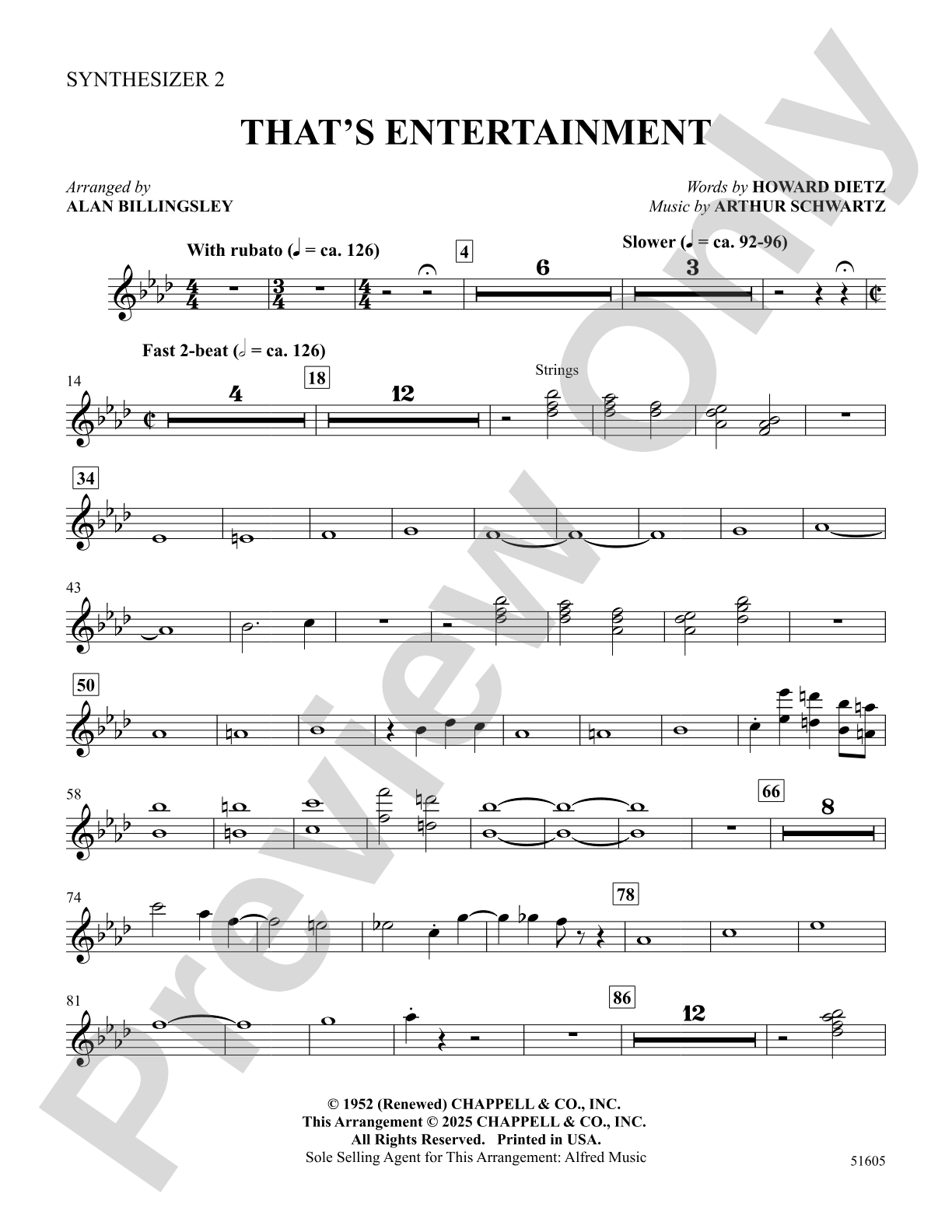 SYNTHESIZER 2

THAT'S ENTERTAINMENT

Arranged by
ALAN BILLINGSLEY

Words by HOWARD DIETZ
Music by ARTHUR SCHWARTZ

With rubato (♩ = ca. 126)

4

6

Slower (♩ = ca. 92-96)

3

Fast 2-beat (𝅗𝅥 = ca. 126)

14

4

18

12

Strings

34

43

50

58

66

8

74

78

81

86

12

© 1952 (Renewed) CHAPPELL & CO., INC.
This Arrangement © 2025 CHAPPELL & CO., INC.
All Rights Reserved. Printed in USA.
Sole Selling Agent for This Arrangement: Alfred Music

51605

Preview Only